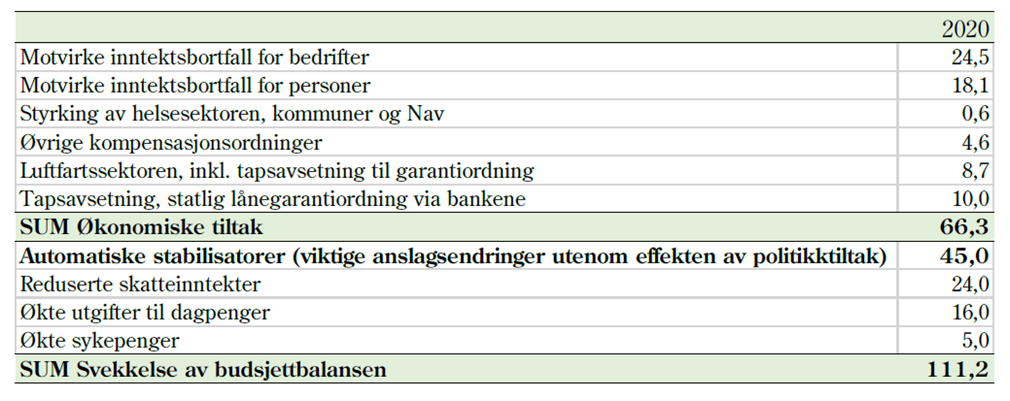 |  | 2020 |
|---|---|
| Motvirke inntektsbortfall for bedrifter | 24,5 |
| Motvirke inntektsbortfall for personer | 18,1 |
| Styrking av helsesektoren, kommuner og Nav | 0,6 |
| Øvrige kompensasjonsordninger | 4,6 |
| Luftfartssektoren, inkl. tapsavsetning til garantiordning | 8,7 |
| Tapsavsetning, statlig lånegarantiordning via bankene | 10,0 |
| SUM Økonomiske tiltak | 66,3 |
| Automatiske stabilisatorer (viktige anslagsendringer utenom effekten av politikktiltak) | 45,0 |
| Reduserte skatteinntekter | 24,0 |
| Økte utgifter til dagpenger | 16,0 |
| Økte sykepenger | 5,0 |
| SUM Svekkelse av budsjettbalansen | 111,2 |